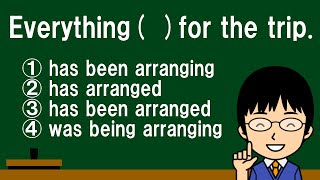 Everything (　) for the trip.

① has been arranging
② has arranged
③ has been arranged
④ was being arranging